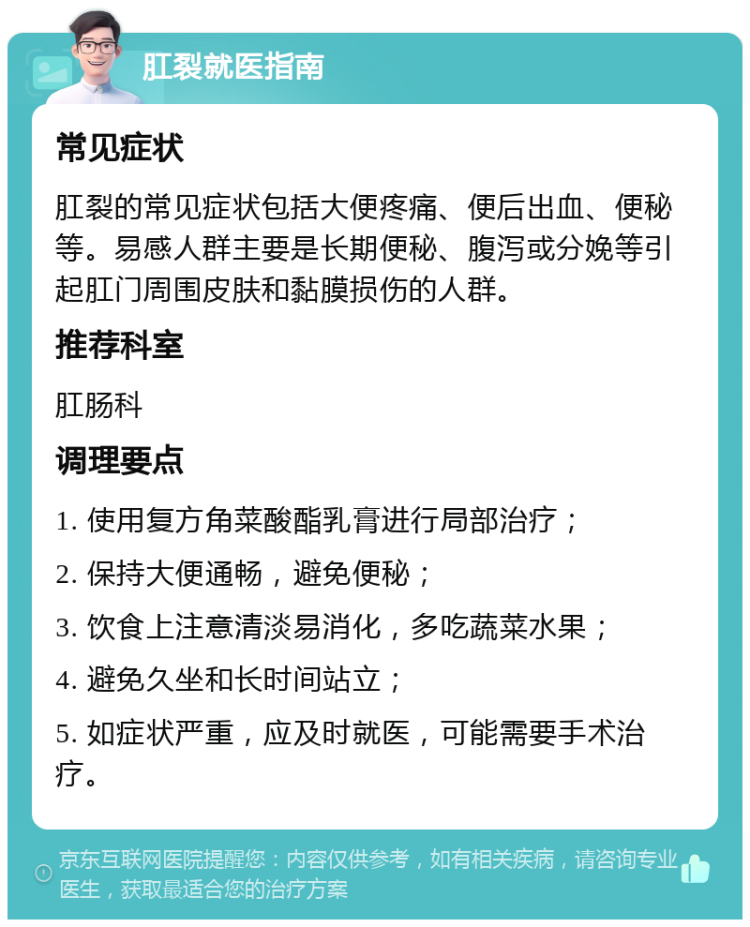 肛裂就医指南

常见症状

肛裂的常见症状包括大便疼痛、便后出血、便秘等。易感人群主要是长期便秘、腹泻或分娩等引起肛门周围皮肤和黏膜损伤的人群。

推荐科室

肛肠科

调理要点

1. 使用复方角菜酸酯乳膏进行局部治疗；

2. 保持大便通畅，避免便秘；

3. 饮食上注意清淡易消化，多吃蔬菜水果；

4. 避免久坐和长时间站立；

5. 如症状严重，应及时就医，可能需要手术治疗。

京东互联网医院提醒您：内容仅供参考，如有相关疾病，请咨询专业医生，获取最适合您的治疗方案